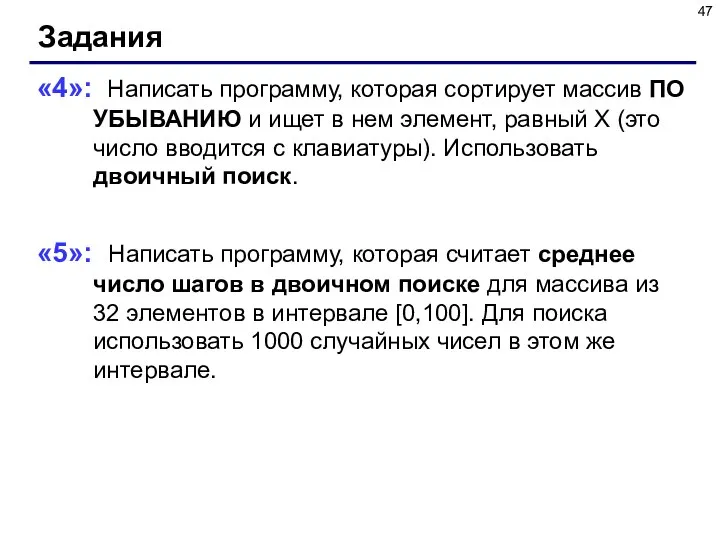 47

Задания

«4»: Написать программу, которая сортирует массив ПО УБЫВАНИЮ и ищет в нем элемент, равный X (это число вводится с клавиатуры). Использовать двоичный поиск.

«5»: Написать программу, которая считает среднее число шагов в двоичном поиске для массива из 32 элементов в интервале [0,100]. Для поиска использовать 1000 случайных чисел в этом же интервале.